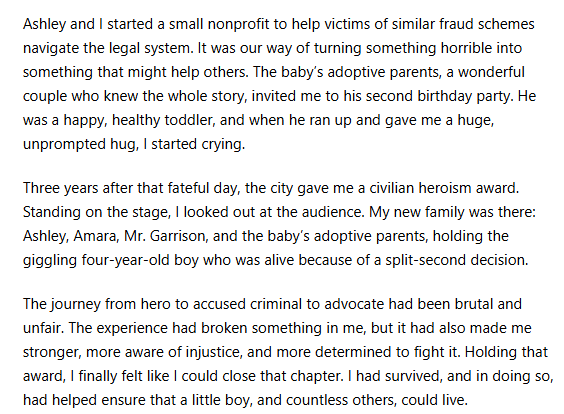 Ashley and I started a small nonprofit to help victims of similar fraud schemes navigate the legal system. It was our way of turning something horrible into something that might help others. The baby's adoptive parents, a wonderful couple who knew the whole story, invited me to his second birthday party. He was a happy, healthy toddler, and when he ran up and gave me a huge, unprompted hug, I started crying.

Three years after that fateful day, the city gave me a civilian heroism award. Standing on the stage, I looked out at the audience. My new family was there: Ashley, Amara, Mr. Garrison, and the baby's adoptive parents, holding the giggling four-year-old boy who was alive because of a split-second decision.

The journey from hero to accused criminal to advocate had been brutal and unfair. The experience had broken something in me, but it had also made me stronger, more aware of injustice, and more determined to fight it. Holding that award, I finally felt like I could close that chapter. I had survived, and in doing so, had helped ensure that a little boy, and countless others, could live.